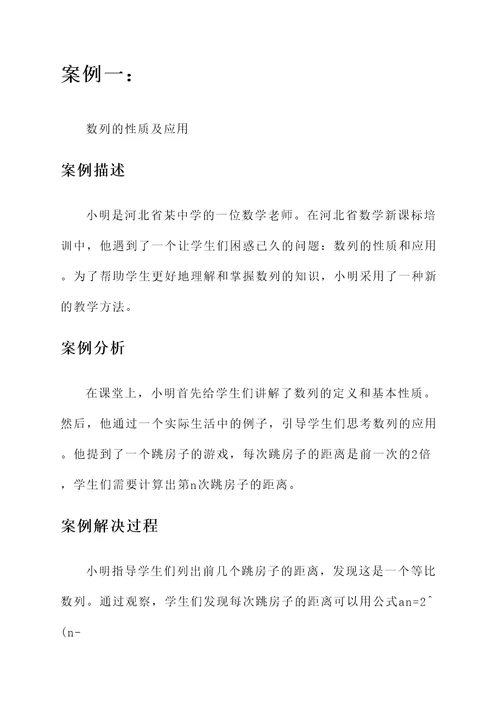 案例一：

数列的性质及应用

案例描述

小明是河北省某中学的一位数学老师。在河北省数学新课标培训中，他遇到了一个让学生们困惑已久的问题：数列的性质和应用。为了帮助学生更好地理解和掌握数列的知识，小明采用了一种新的教学方法。

案例分析

在课堂上，小明首先给学生们讲解了数列的定义和基本性质。然后，他通过一个实际生活中的例子，引导学生们思考数列的应用。他提到了一个跳房子的游戏，每次跳房子的距离是前一次的2倍，学生们需要计算出第n次跳房子的距离。

案例解决过程

小明指导学生们列出前几个跳房子的距离，发现这是一个等比数列。通过观察，学生们发现每次跳房子的距离可以用公式an=2^(n-